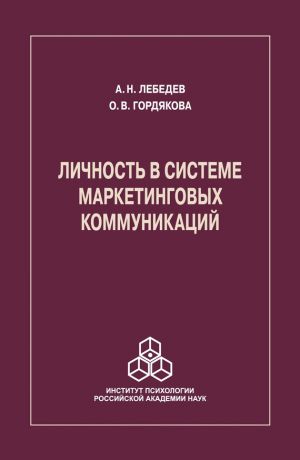 А. Н. ЛЕБЕДЕВ
О. В. ГОРДЯКОВА

ЛИЧНОСТЬ В СИСТЕМЕ МАРКЕТИНГОВЫХ КОММУНИКАЦИЙ

ИНСТИТУТ ПСИХОЛОГИИ
РОССИЙСКОЙ АКАДЕМИИ НАУК